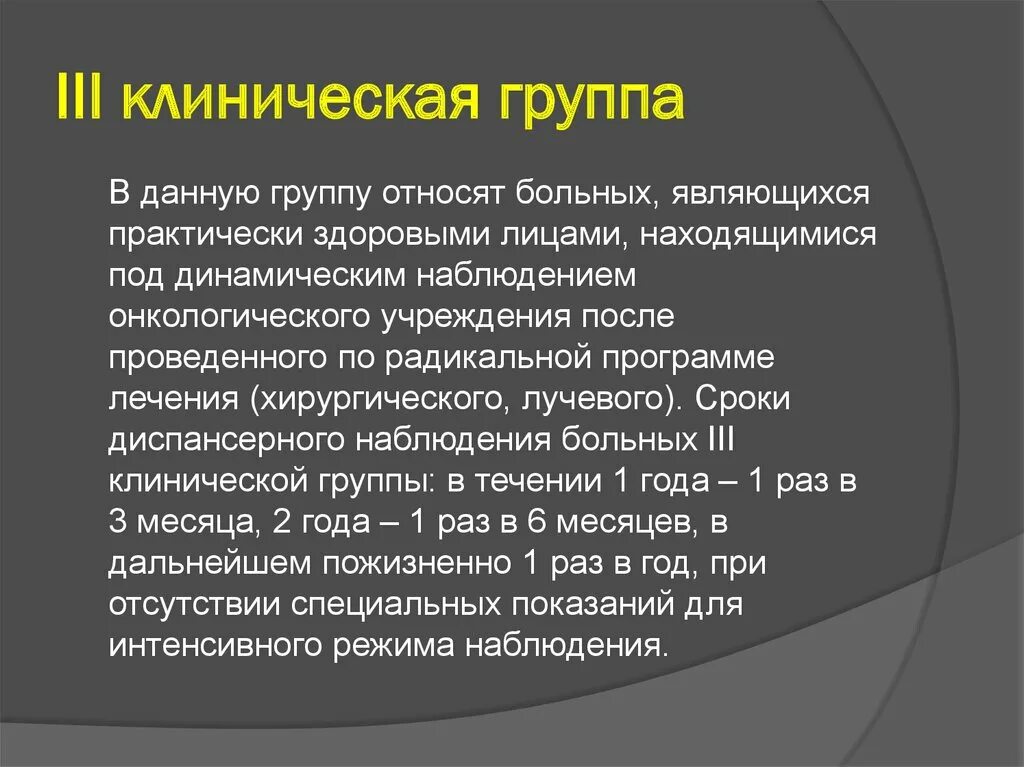 III клиническая группа

В данную группу относят больных, являющихся практически здоровыми лицами, находящимися под динамическим наблюдением онкологического учреждения после проведенного по радикальной программе лечения (хирургического, лучевого). Сроки диспансерного наблюдения больных III клинической группы: в течении 1 года – 1 раз в 3 месяца, 2 года – 1 раз в 6 месяцев, в дальнейшем пожизненно 1 раз в год, при отсутствии специальных показаний для интенсивного режима наблюдения.